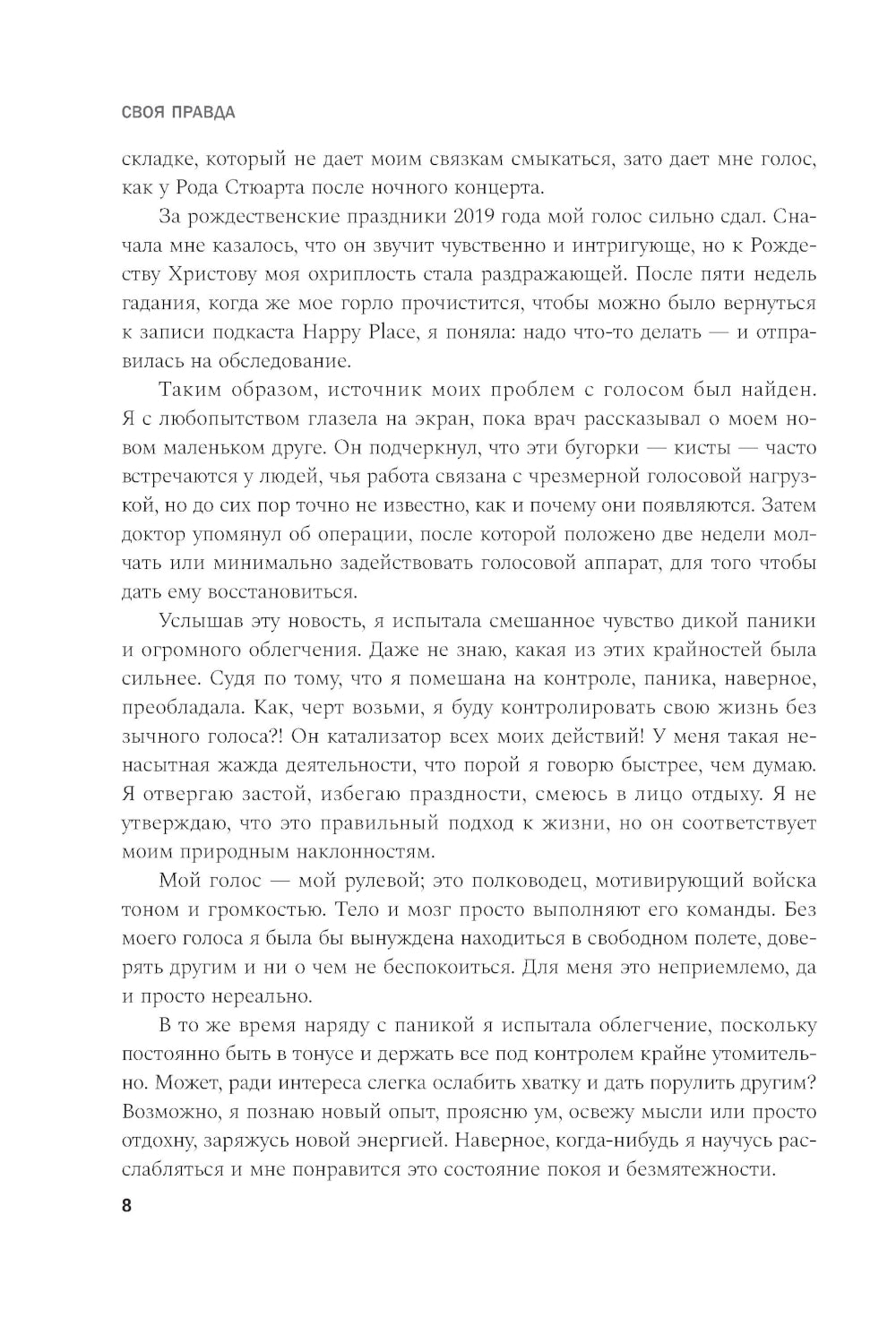 СВОЯ ПРАВДА

складке, который не дает моим связкам смыкаться, зато дает мне голос, как у Рода Стюарта после ночного концерта.

За рождественские праздники 2019 года мой голос сильно сдал. Сначала мне казалось, что он звучит чувственно и интригующе, но к Рождеству Христову моя охриплость стала раздражающей. После пяти недель гадания, когда же мое горло прочистится, чтобы можно было вернуться к записи подкаста Happy Place, я поняла: надо что-то делать — и отправилась на обследование.

Таким образом, источник моих проблем с голосом был найден. Я с любопытством глазела на экран, пока врач рассказывал о моем новом маленьком друге. Он подчеркнул, что эти бугорки — кисты — часто встречаются у людей, чья работа связана с чрезмерной голосовой нагрузкой, но до сих пор точно не известно, как и почему они появляются. Затем доктор упомянул об операции, после которой положено две недели молчать или минимально задействовать голосовой аппарат, для того чтобы дать ему восстановиться.

Услышав эту новость, я испытала смешанное чувство дикой паники и огромного облегчения. Даже не знаю, какая из этих крайностей была сильнее. Судя по тому, что я помешана на контроле, паника, наверное, преобладала. Как, черт возьми, я буду контролировать свою жизнь без зычного голоса?! Он катализатор всех моих действий! У меня такая ненасытная жажда деятельности, что порой я говорю быстрее, чем думаю. Я отвергаю застой, избегаю праздности, смеюсь в лицо отдыху. Я не утверждаю, что это правильный подход к жизни, но он соответствует моим природным наклонностям.

Мой голос — мой рулевой; это полководец, мотивирующий войска тоном и громкостью. Тело и мозг просто выполняют его команды. Без моего голоса я была бы вынуждена находиться в свободном полете, доверять другим и ни о чем не беспокоиться. Для меня это неприемлемо, да и просто нереально.

В то же время наряду с паникой я испытала облегчение, поскольку постоянно быть в тонусе и держать все под контролем крайне утомительно. Может, ради интереса слегка ослабить хватку и дать порулить другим? Возможно, я познаю новый опыт, проясню ум, освежу мысли или просто отдохну, заряжусь новой энергией. Наверное, когда-нибудь я научусь расслабляться и мне понравится это состояние покоя и безмятежности.

8